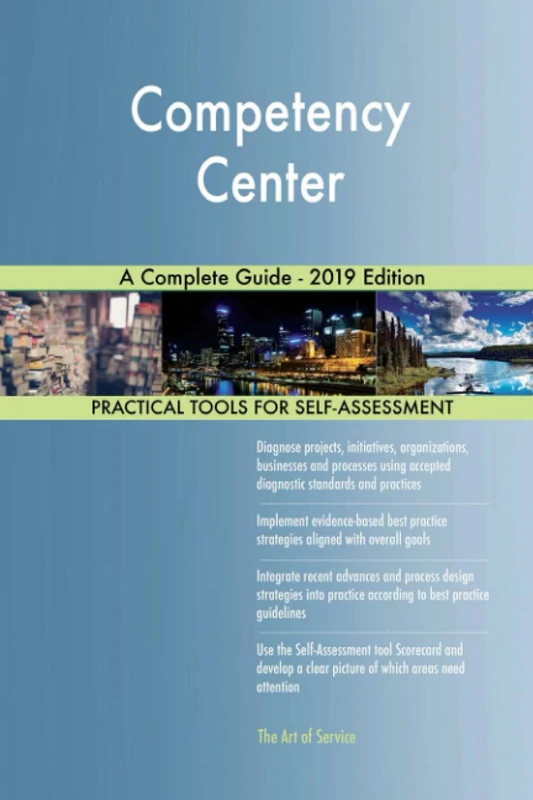 Competency Center

A Complete Guide - 2019 Edition

PRACTICAL TOOLS FOR SELF-ASSESSMENT

Diagnose projects, initiatives, organizations, businesses and processes using accepted diagnostic standards and practices

Implement evidence-based best practice strategies aligned with overall goals

Integrate recent advances and process design strategies into practice according to best practice guidelines

Use the Self-Assessment tool Scorecard and develop a clear picture of which areas need attention

The Art of Service